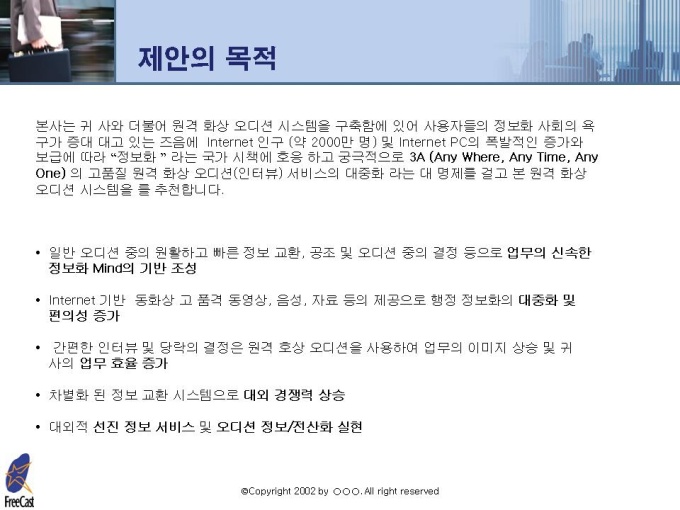 제안의 목적

본사는 귀 사와 더불어 원격 화상 오디션 시스템을 구축함에 있어 사용자들의 정보화 사회의 욕구가 증대 대고 있는 즈음에 Internet 인구 (약 2000만 명) 및 Internet PC의 폭발적인 증가와 보급에 따라 "정보화 " 라는 국가 시책에 호응 하고 궁극적으로 3A (Any Where, Any Time, Any One) 의 고품질 원격 화상 오디션(인터뷰) 서비스의 대중화 라는 대 명제를 걸고 본 원격 화상 오디션 시스템을 를 추천합니다.

• 일반 오디션 중의 원활하고 빠른 정보 교환, 공조 및 오디션 중의 결정 등으로 업무의 신속한 정보화 Mind의 기반 조성

• Internet 기반 동화상 고 품격 동영상, 음성, 자료 등의 제공으로 행정 정보화의 대중화 및 편의성 증가

• 간편한 인터뷰 및 당락의 결정은 원격 호상 오디션을 사용하여 업무의 이미지 상승 및 귀 사의 업무 효율 증가

• 차별화 된 정보 교환 시스템으로 대외 경쟁력 상승

• 대외적 선진 정보 서비스 및 오디션 정보/전산화 실현

FreeCast

©Copyright 2002 by ○○○. All right reserved